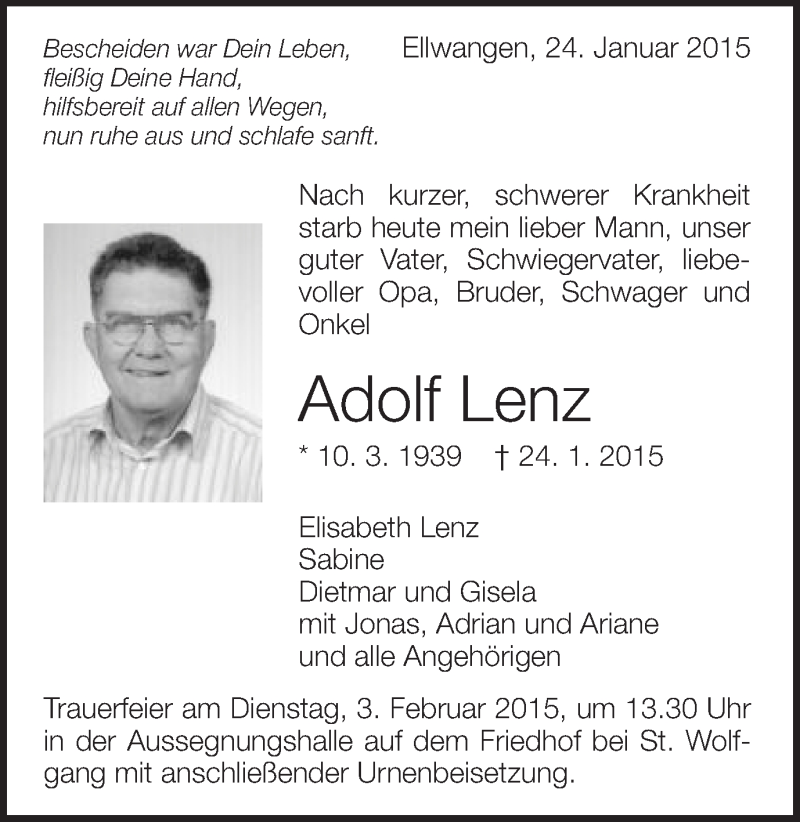 Bescheiden war Dein Leben,
fleißig Deine Hand,
hilfsbereit auf allen Wegen,
nun ruhe aus und schlafe sanft.

Ellwangen, 24. Januar 2015

Nach kurzer, schwerer Krankheit starb heute mein lieber Mann, unser guter Vater, Schwiegervater, liebevoller Opa, Bruder, Schwager und Onkel

Adolf Lenz

* 10. 3. 1939 † 24. 1. 2015

Elisabeth Lenz
Sabine
Dietmar und Gisela
mit Jonas, Adrian und Ariane
und alle Angehörigen

Trauerfeier am Dienstag, 3. Februar 2015, um 13.30 Uhr in der Aussegnungshalle auf dem Friedhof bei St. Wolfgang mit anschließender Urnenbeisetzung.